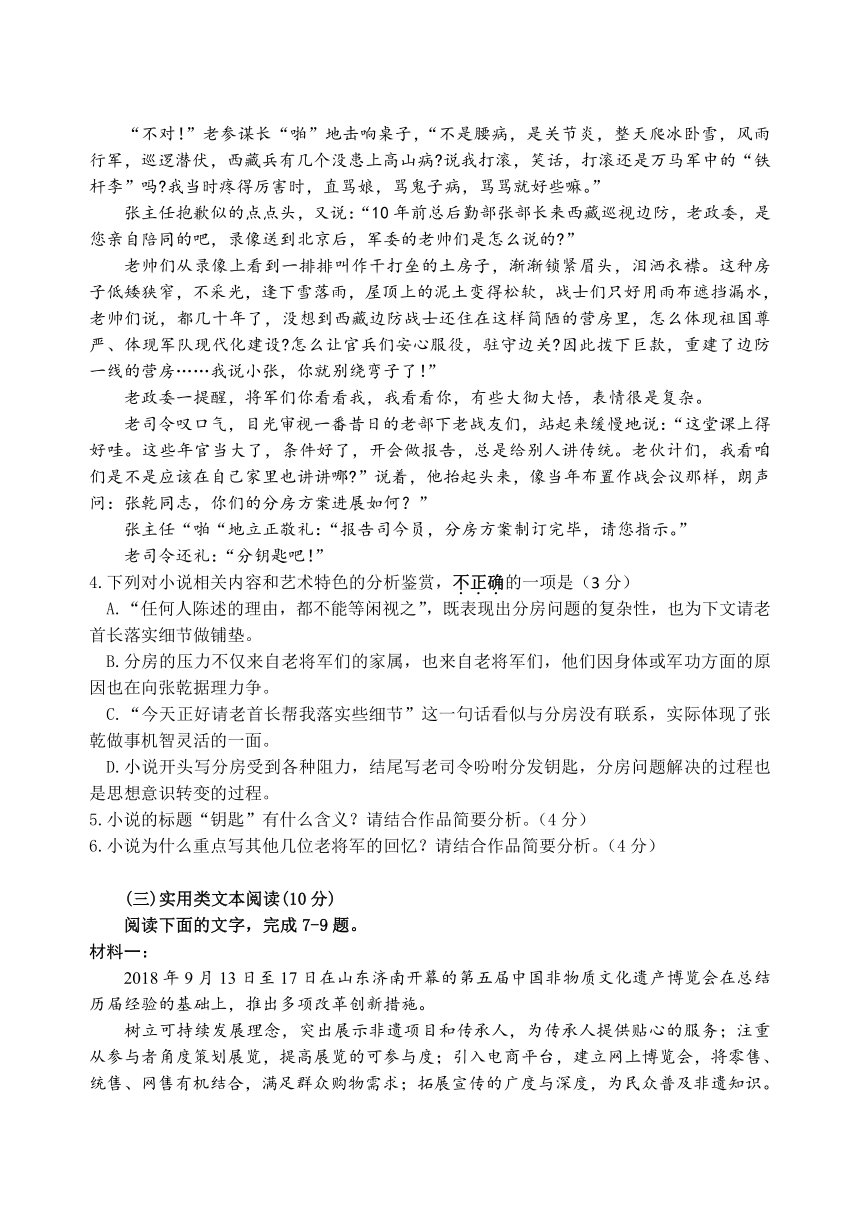 “不对！”老参谋长“啪”地击响桌子，“不是腰病，是关节炎，整天爬冰卧雪，风雨行军，巡逻潜伏，西藏兵有几个没患上高山病?说我打滚，笑话，打滚还是万马军中的“铁杆李”吗?我当时疼得厉害时，直骂娘，骂鬼子病，骂骂就好些嘛。”

张主任抱歉似的点点头，又说：“10年前总后勤部张部长来西藏巡视边防，老政委，是您亲自陪同的吧，录像送到北京后，军委的老帅们是怎么说的?”

老帅们从录像上看到一排排叫作干打垒的土房子，渐渐锁紧眉头，泪洒衣襟。这种房子低矮狭窄，不采光，逢下雪落雨，屋顶上的泥土变得松软，战士们只好用雨布遮挡漏水，老帅们说，都几十年了，没想到西藏边防战士还住在这样简陋的营房里，怎么体现祖国尊严、体现军队现代化建设?怎么让官兵们安心服役，驻守边关?因此拨下巨款，重建了边防一线的营房……我说小张，你就别绕弯子了！”

老政委一提醒，将军们你看看我，我看看你，有些大彻大悟，表情很是复杂。

老司令叹口气，目光审视一番昔日的老部下老战友们，站起来缓慢地说：“这堂课上得好哇。这些年官当大了，条件好了，开会做报告，总是给别人讲传统。老伙计们，我看咱们是不是应该在自己家里也讲讲哪?”说着，他抬起头来，像当年布置作战会议那样，朗声问：张乾同志，你们的分房方案进展如何？”

张主任“啪“地立正敬礼：“报告司令员，分房方案制订完毕，请您指示。”

老司令还礼：“分钥匙吧！”

4.下列对小说相关内容和艺术特色的分析鉴赏，不正确的一项是（3分）

A.“任何人陈述的理由，都不能等闲视之”，既表现出分房问题的复杂性，也为下文请老首长落实细节做铺垫。

B.分房的压力不仅来自老将军们的家属，也来自老将军们，他们因身体或军功方面的原因也在向张乾据理力争。

C.“今天正好请老首长帮我落实些细节”这一句话看似与分房没有联系，实际体现了张乾做事机智灵活的一面。

D.小说开头写分房受到各种阻力，结尾写老司令吩咐分发钥匙，分房问题解决的过程也是思想意识转变的过程。

5.小说的标题“钥匙”有什么含义？请结合作品简要分析。（4分）

6.小说为什么重点写其他几位老将军的回忆？请结合作品简要分析。（4分）

（三）实用类文本阅读(10分)

阅读下面的文字，完成7-9题。

材料一：

2018年9月13日至17日在山东济南开幕的第五届中国非物质文化遗产博览会在总结历届经验的基础上，推出多项改革创新措施。

树立可持续发展理念，突出展示非遗项目和传承人，为传承人提供贴心的服务；注重从参与者角度策划展览，提高展览的可参与度；引入电商平台，建立网上博览会，将零售、统售、网售有机结合，满足群众购物需求；拓展宣传的广度与深度，为民众普及非遗知识。